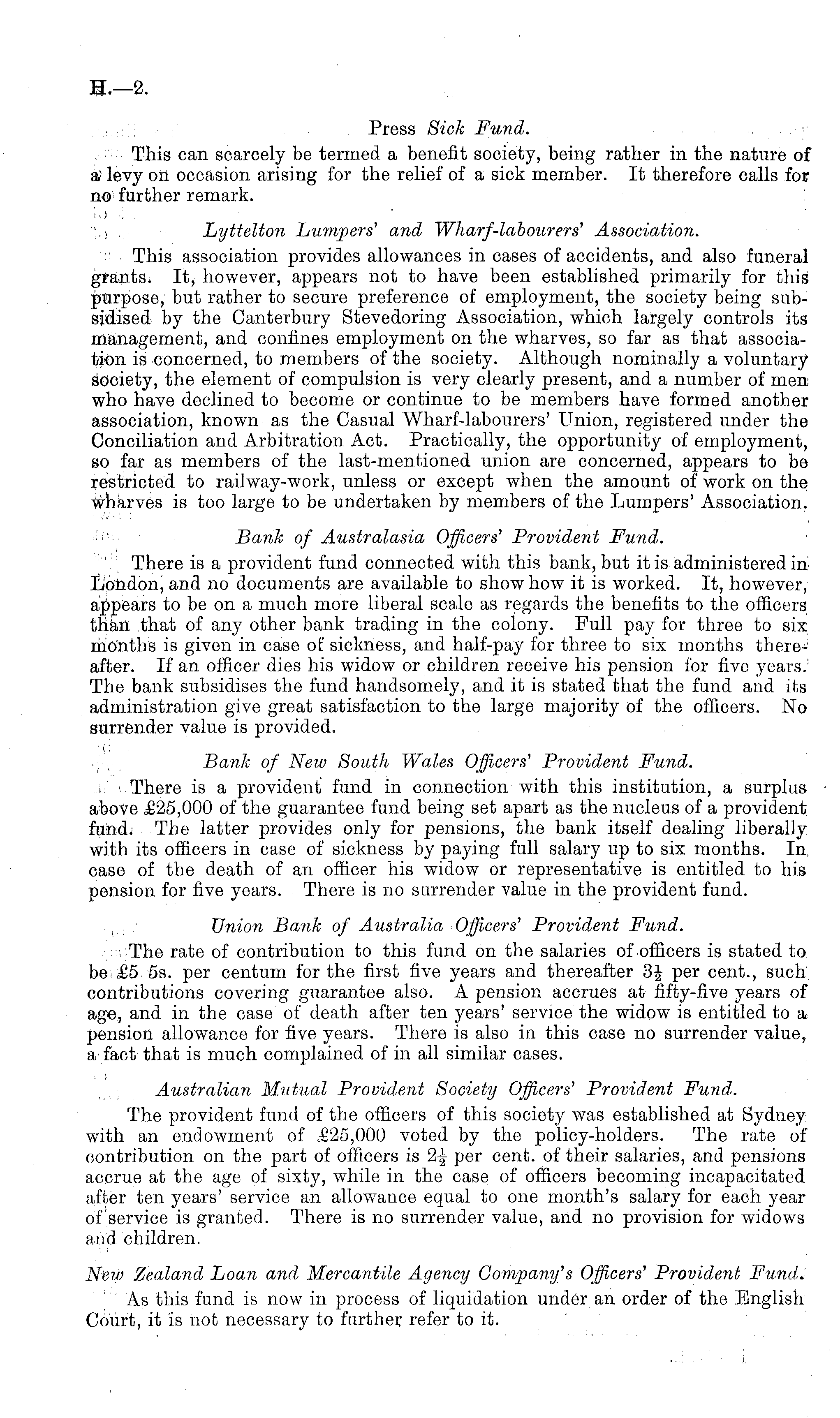 H.—2.

Press Sick Fund.

This can scarcely be termed a benefit society, being rather in the nature of a levy on occasion arising for the relief of a sick member. It therefore calls for no further remark.

Lyttelton Lumpers' and Wharf-labourers' Association.

This association provides allowances in cases of accidents, and also funeral grants. It, however, appears not to have been established primarily for this purpose, but rather to secure preference of employment, the society being subsidised by the Canterbury Stevedoring Association, which largely controls its management, and confines employment on the wharves, so far as that association is concerned, to members of the society. Although nominally a voluntary society, the element of compulsion is very clearly present, and a number of men who have declined to become or continue to be members have formed another association, known as the Casual Wharf-labourers' Union, registered under the Conciliation and Arbitration Act. Practically, the opportunity of employment, so far as members of the last-mentioned union are concerned, appears to be restricted to railway-work, unless or except when the amount of work on the wharves is too large to be undertaken by members of the Lumpers' Association.

Bank of Australasia Officers' Provident Fund.

There is a provident fund connected with this bank, but it is administered in London, and no documents are available to show how it is worked. It, however, appears to be on a much more liberal scale as regards the benefits to the officers than that of any other bank trading in the colony. Full pay for three to six months is given in case of sickness, and half-pay for three to six months thereafter. If an officer dies his widow or children receive his pension for five years. The bank subsidises the fund handsomely, and it is stated that the fund and its administration give great satisfaction to the large majority of the officers. No surrender value is provided.

Bank of New South Wales Officers' Provident Fund.

There is a provident fund in connection with this institution, a surplus above £25,000 of the guarantee fund being set apart as the nucleus of a provident fund. The latter provides only for pensions, the bank itself dealing liberally with its officers in case of sickness by paying full salary up to six months. In case of the death of an officer his widow or representative is entitled to his pension for five years. There is no surrender value in the provident fund.

Union Bank of Australia Officers' Provident Fund.

The rate of contribution to this fund on the salaries of officers is stated to be £5 5s. per centum for the first five years and thereafter $3\frac{1}{2}$ per cent., such contributions covering guarantee also. A pension accrues at fifty-five years of age, and in the case of death after ten years' service the widow is entitled to a pension allowance for five years. There is also in this case no surrender value, a fact that is much complained of in all similar cases.

Australian Mutual Provident Society Officers' Provident Fund.

The provident fund of the officers of this society was established at Sydney with an endowment of £25,000 voted by the policy-holders. The rate of contribution on the part of officers is $2\frac{1}{2}$ per cent. of their salaries, and pensions accrue at the age of sixty, while in the case of officers becoming incapacitated after ten years' service an allowance equal to one month's salary for each year of service is granted. There is no surrender value, and no provision for widows and children.

New Zealand Loan and Mercantile Agency Company's Officers' Provident Fund.

As this fund is now in process of liquidation under an order of the English Court, it is not necessary to further refer to it.